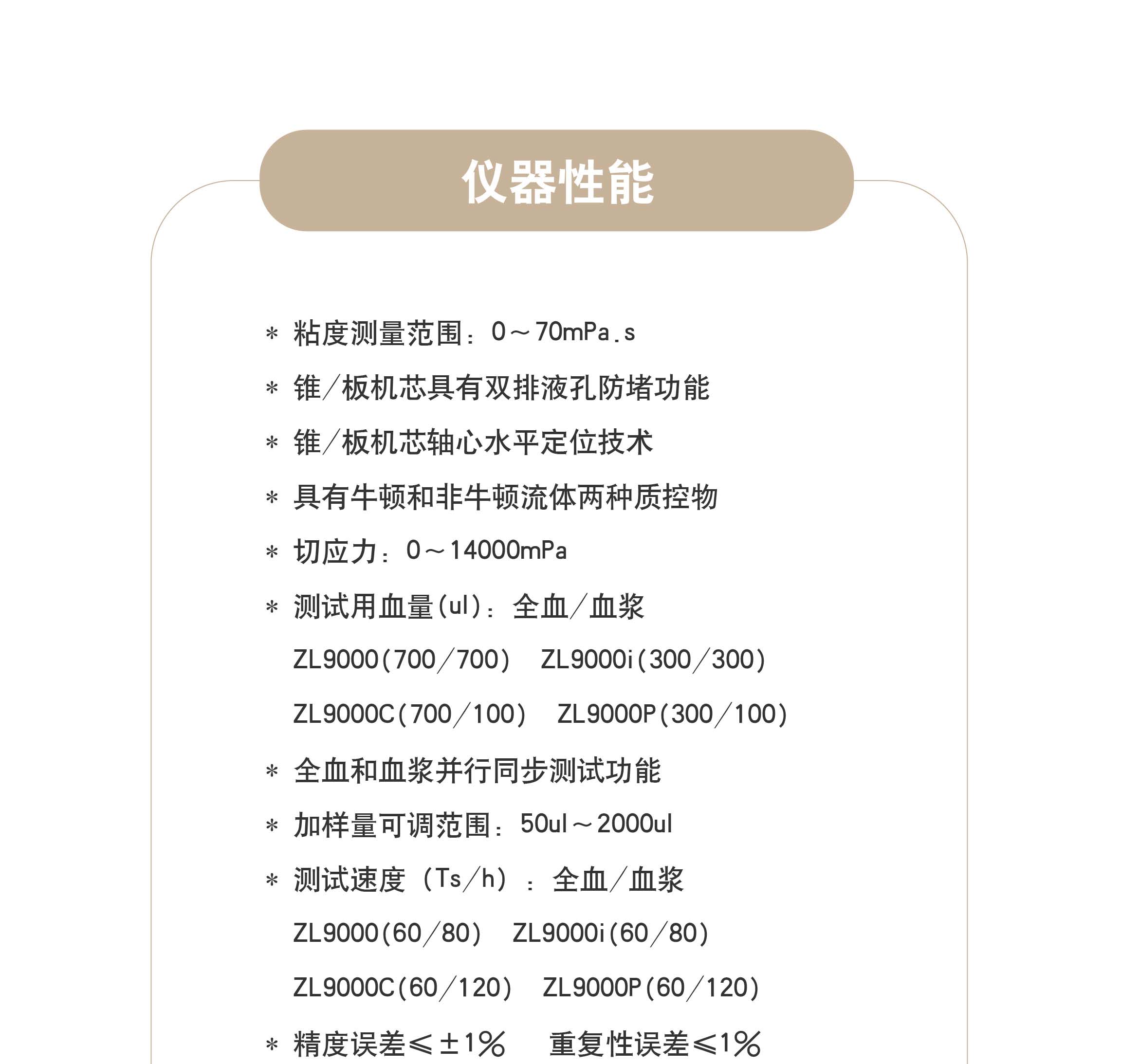 仪器性能

＊ 粘度测量范围：0～70mPa.s

＊ 锥/板机芯具有双排液孔防堵功能

＊ 锥/板机芯轴心水平定位技术

＊ 具有牛顿和非牛顿流体两种质控物

＊ 切应力：0～14000mPa

＊ 测试用血量(ul)：全血/血浆

ZL9000(700/700) ZL9000i(300/300)

ZL9000C(700/100) ZL9000P(300/100)

＊ 全血和血浆并行同步测试功能

＊ 加样量可调范围：50ul～2000ul

＊ 测试速度（Ts/h）：全血/血浆

ZL9000(60/80) ZL9000i(60/80)

ZL9000C(60/120) ZL9000P(60/120)

＊ 精度误差≤±1% 重复性误差≤1%